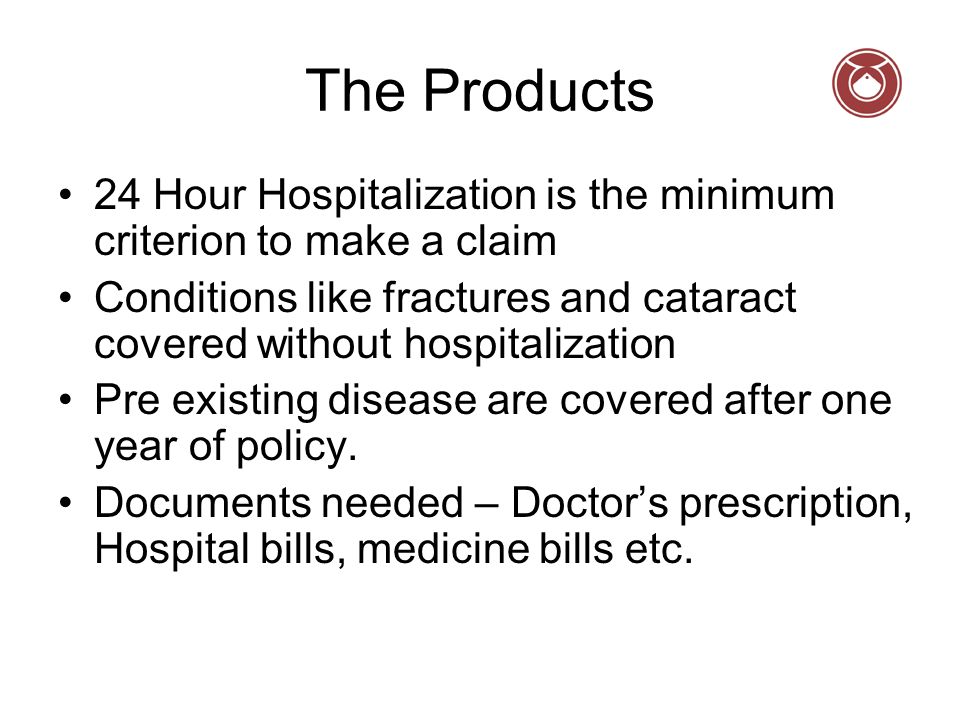 The Products

• 24 Hour Hospitalization is the minimum criterion to make a claim
• Conditions like fractures and cataract covered without hospitalization
• Pre existing disease are covered after one year of policy.
• Documents needed – Doctor's prescription, Hospital bills, medicine bills etc.